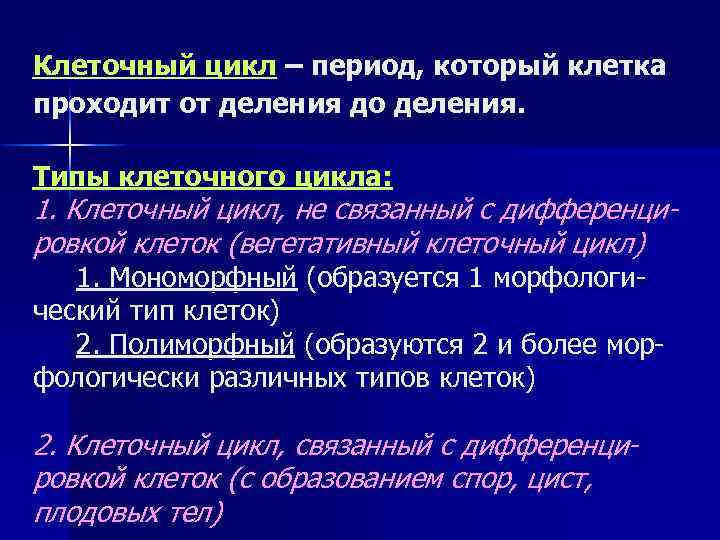 Клеточный цикл – период, который клетка проходит от деления до деления.

Типы клеточного цикла:
1. Клеточный цикл, не связанный с дифференцировкой клеток (вегетативный клеточный цикл)
1. Мономорфный (образуется 1 морфологический тип клеток)
2. Полиморфный (образуются 2 и более морфологически различных типов клеток)

2. Клеточный цикл, связанный с дифференцировкой клеток (с образованием спор, цист, плодовых тел)